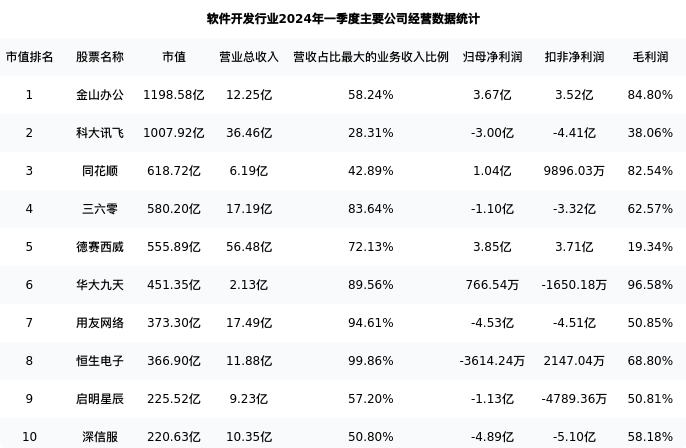 软件开发行业2024年一季度主要公司经营数据统计

| 市值排名 | 股票名称 | 市值 | 营业总收入 | 营收占比最大的业务收入比例 | 归母净利润 | 扣非净利润 | 毛利润 |
|---|---|---|---|---|---|---|---|
| 1 | 金山办公 | 1198.58亿 | 12.25亿 | 58.24% | 3.67亿 | 3.52亿 | 84.80% |
| 2 | 科大讯飞 | 1007.92亿 | 36.46亿 | 28.31% | -3.00亿 | -4.41亿 | 38.06% |
| 3 | 同花顺 | 618.72亿 | 6.19亿 | 42.89% | 1.04亿 | 9896.03万 | 82.54% |
| 4 | 三六零 | 580.20亿 | 17.19亿 | 83.64% | -1.10亿 | -3.32亿 | 62.57% |
| 5 | 德赛西威 | 555.89亿 | 56.48亿 | 72.13% | 3.85亿 | 3.71亿 | 19.34% |
| 6 | 华大九天 | 451.35亿 | 2.13亿 | 89.56% | 766.54万 | -1650.18万 | 96.58% |
| 7 | 用友网络 | 373.30亿 | 17.49亿 | 94.61% | -4.53亿 | -4.51亿 | 50.85% |
| 8 | 恒生电子 | 366.90亿 | 11.88亿 | 99.86% | -3614.24万 | 2147.04万 | 68.80% |
| 9 | 启明星辰 | 225.52亿 | 9.23亿 | 57.20% | -1.13亿 | -4789.36万 | 50.81% |
| 10 | 深信服 | 220.63亿 | 10.35亿 | 50.80% | -4.89亿 | -5.10亿 | 58.18% |